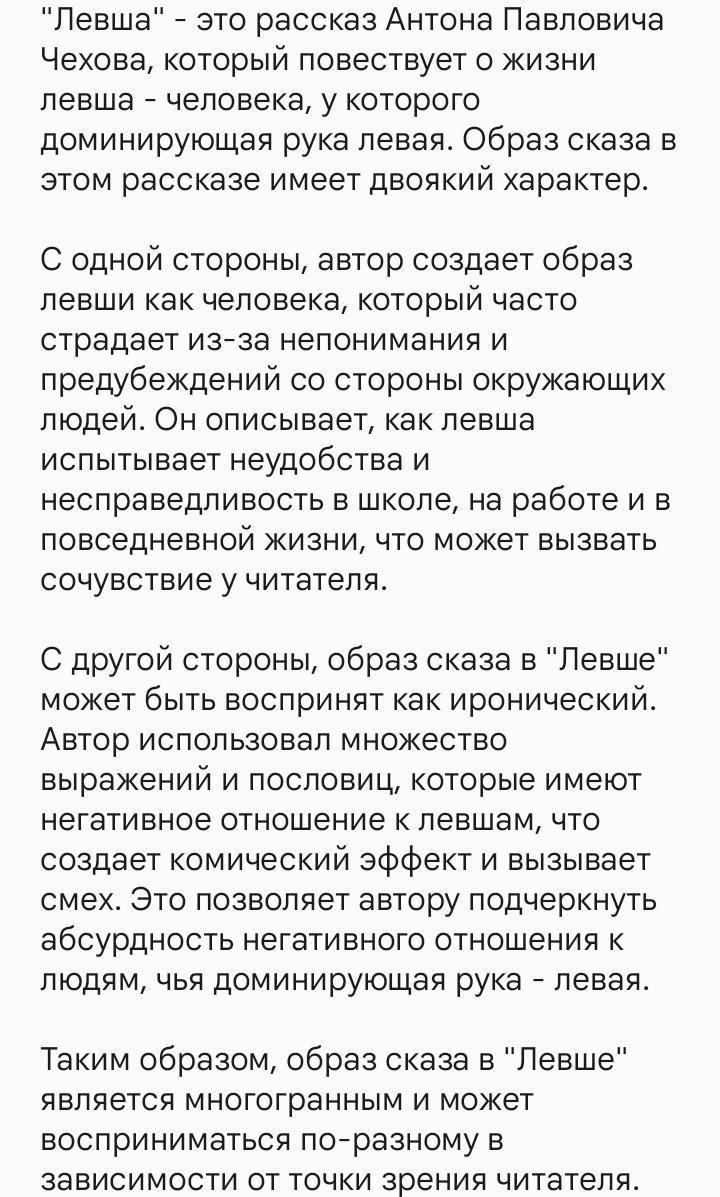 "Левша" - это рассказ Антона Павловича Чехова, который повествует о жизни левша - человека, у которого доминирующая рука левая. Образ сказа в этом рассказе имеет двоякий характер.

С одной стороны, автор создает образ левши как человека, который часто страдает из-за непонимания и предубеждений со стороны окружающих людей. Он описывает, как левша испытывает неудобства и несправедливость в школе, на работе и в повседневной жизни, что может вызвать сочувствие у читателя.

С другой стороны, образ сказа в "Левше" может быть воспринят как иронический. Автор использовал множество выражений и пословиц, которые имеют негативное отношение к левшам, что создает комический эффект и вызывает смех. Это позволяет автору подчеркнуть абсурдность негативного отношения к людям, чья доминирующая рука - левая.

Таким образом, образ сказа в "Левше" является многогранным и может восприниматься по-разному в зависимости от точки зрения читателя.